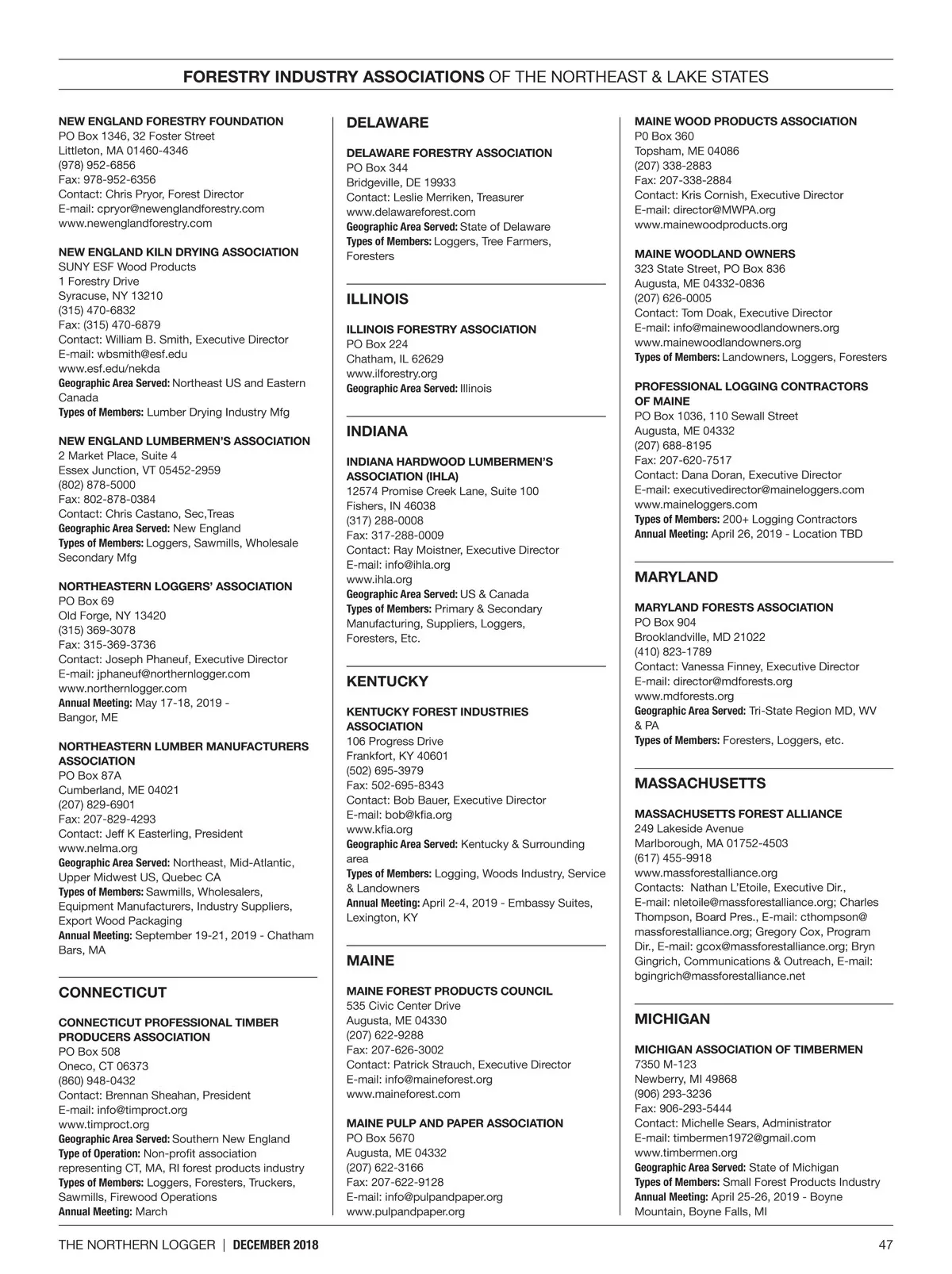 FORESTRY INDUSTRY ASSOCIATIONS OF THE NORTHEAST & LAKE STATES

NEW ENGLAND FORESTRY FOUNDATION
PO Box 1346, 32 Foster Street
Littleton, MA 01460-4346
(978) 952-6856
Fax: 978-952-6356
Contact: Chris Pryor, Forest Director
E-mail: cpryor@newenglandforestry.com
www.newenglandforestry.com

NEW ENGLAND KILN DRYING ASSOCIATION
SUNY ESF Wood Products
1 Forestry Drive
Syracuse, NY 13210
(315) 470-6832
Fax: (315) 470-6879
Contact: William B. Smith, Executive Director
E-mail: wbsmith@esf.edu
www.esf.edu/nekda
Geographic Area Served: Northeast US and Eastern Canada
Types of Members: Lumber Drying Industry Mfg

NEW ENGLAND LUMBERMEN'S ASSOCIATION
2 Market Place, Suite 4
Essex Junction, VT 05452-2959
(802) 878-5000
Fax: 802-878-0384
Contact: Chris Castano, Sec,Treas
Geographic Area Served: New England
Types of Members: Loggers, Sawmills, Wholesale Secondary Mfg

NORTHEASTERN LOGGERS' ASSOCIATION
PO Box 69
Old Forge, NY 13420
(315) 369-3078
Fax: 315-369-3736
Contact: Joseph Phaneuf, Executive Director
E-mail: jphaneuf@northernlogger.com
www.northernlogger.com
Annual Meeting: May 17-18, 2019 - Bangor, ME

NORTHEASTERN LUMBER MANUFACTURERS ASSOCIATION
PO Box 87A
Cumberland, ME 04021
(207) 829-6901
Fax: 207-829-4293
Contact: Jeff K Easterling, President
www.nelma.org
Geographic Area Served: Northeast, Mid-Atlantic, Upper Midwest US, Quebec CA
Types of Members: Sawmills, Wholesalers, Equipment Manufacturers, Industry Suppliers, Export Wood Packaging
Annual Meeting: September 19-21, 2019 - Chatham Bars, MA

CONNECTICUT

CONNECTICUT PROFESSIONAL TIMBER PRODUCERS ASSOCIATION
PO Box 508
Oneco, CT 06373
(860) 948-0432
Contact: Brennan Sheahan, President
E-mail: info@timproct.org
www.timproct.org
Geographic Area Served: Southern New England
Type of Operation: Non-profit association representing CT, MA, RI forest products industry
Types of Members: Loggers, Foresters, Truckers, Sawmills, Firewood Operations
Annual Meeting: March

DELAWARE

DELAWARE FORESTRY ASSOCIATION
PO Box 344
Bridgeville, DE 19933
Contact: Leslie Merriken, Treasurer
www.delawareforest.com
Geographic Area Served: State of Delaware
Types of Members: Loggers, Tree Farmers, Foresters

ILLINOIS

ILLINOIS FORESTRY ASSOCIATION
PO Box 224
Chatham, IL 62629
www.ilforestry.org
Geographic Area Served: Illinois

INDIANA

INDIANA HARDWOOD LUMBERMEN'S ASSOCIATION (IHLA)
12574 Promise Creek Lane, Suite 100
Fishers, IN 46038
(317) 288-0008
Fax: 317-288-0009
Contact: Ray Moistner, Executive Director
E-mail: info@ihla.org
www.ihla.org
Geographic Area Served: US & Canada
Types of Members: Primary & Secondary Manufacturing, Suppliers, Loggers, Foresters, Etc.

KENTUCKY

KENTUCKY FOREST INDUSTRIES ASSOCIATION
106 Progress Drive
Frankfort, KY 40601
(502) 695-3979
Fax: 502-695-8343
Contact: Bob Bauer, Executive Director
E-mail: bob@kfia.org
www.kfia.org
Geographic Area Served: Kentucky & Surrounding area
Types of Members: Logging, Woods Industry, Service & Landowners
Annual Meeting: April 2-4, 2019 - Embassy Suites, Lexington, KY

MAINE

MAINE FOREST PRODUCTS COUNCIL
535 Civic Center Drive
Augusta, ME 04330
(207) 622-9288
Fax: 207-626-3002
Contact: Patrick Strauch, Executive Director
E-mail: info@maineforest.org
www.maineforest.com

MAINE PULP AND PAPER ASSOCIATION
PO Box 5670
Augusta, ME 04332
(207) 622-3166
Fax: 207-622-9128
E-mail: info@pulpandpaper.org
www.pulpandpaper.org

MAINE WOOD PRODUCTS ASSOCIATION
P0 Box 360
Topsham, ME 04086
(207) 338-2883
Fax: 207-338-2884
Contact: Kris Cornish, Executive Director
E-mail: director@MWPA.org
www.mainewoodproducts.org

MAINE WOODLAND OWNERS
323 State Street, PO Box 836
Augusta, ME 04332-0836
(207) 626-0005
Contact: Tom Doak, Executive Director
E-mail: info@mainewoodlandowners.org
www.mainewoodlandowners.org
Types of Members: Landowners, Loggers, Foresters

PROFESSIONAL LOGGING CONTRACTORS OF MAINE
PO Box 1036, 110 Sewall Street
Augusta, ME 04332
(207) 688-8195
Fax: 207-620-7517
Contact: Dana Doran, Executive Director
E-mail: executivedirector@maineloggers.com
www.maineloggers.com
Types of Members: 200+ Logging Contractors
Annual Meeting: April 26, 2019 - Location TBD

MARYLAND

MARYLAND FORESTS ASSOCIATION
PO Box 904
Brooklandville, MD 21022
(410) 823-1789
Contact: Vanessa Finney, Executive Director
E-mail: director@mdforests.org
www.mdforests.org
Geographic Area Served: Tri-State Region MD, WV & PA
Types of Members: Foresters, Loggers, etc.

MASSACHUSETTS

MASSACHUSETTS FOREST ALLIANCE
249 Lakeside Avenue
Marlborough, MA 01752-4503
(617) 455-9918
www.massforestalliance.org
Contacts: Nathan L'Etoile, Executive Dir., E-mail: nletoile@massforestalliance.org; Charles Thompson, Board Pres., E-mail: cthompson@massforestalliance.org; Gregory Cox, Program Dir., E-mail: gcox@massforestalliance.org; Bryn Gingrich, Communications & Outreach, E-mail: bgingrich@massforestalliance.net

MICHIGAN

MICHIGAN ASSOCIATION OF TIMBERMEN
7350 M-123
Newberry, MI 49868
(906) 293-3236
Fax: 906-293-5444
Contact: Michelle Sears, Administrator
E-mail: timbermen1972@gmail.com
www.timbermen.org
Geographic Area Served: State of Michigan
Types of Members: Small Forest Products Industry
Annual Meeting: April 25-26, 2019 - Boyne Mountain, Boyne Falls, MI

THE NORTHERN LOGGER | DECEMBER 2018
47